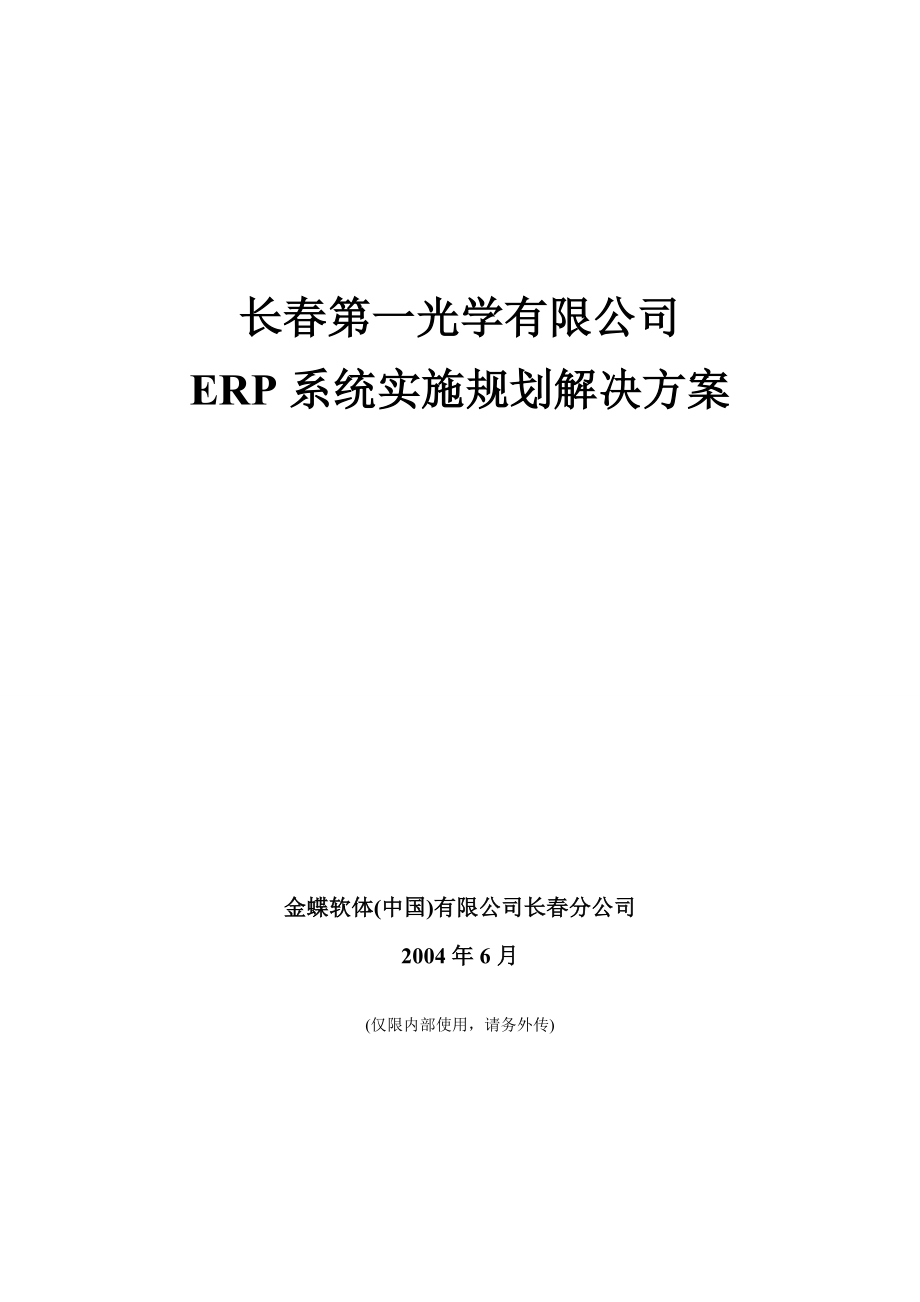 长春第一光学有限公司
ERP 系统实施规划解决方案

金蝶软体(中国)有限公司长春分公司

2004 年 6 月

(仅限内部使用，请务外传)